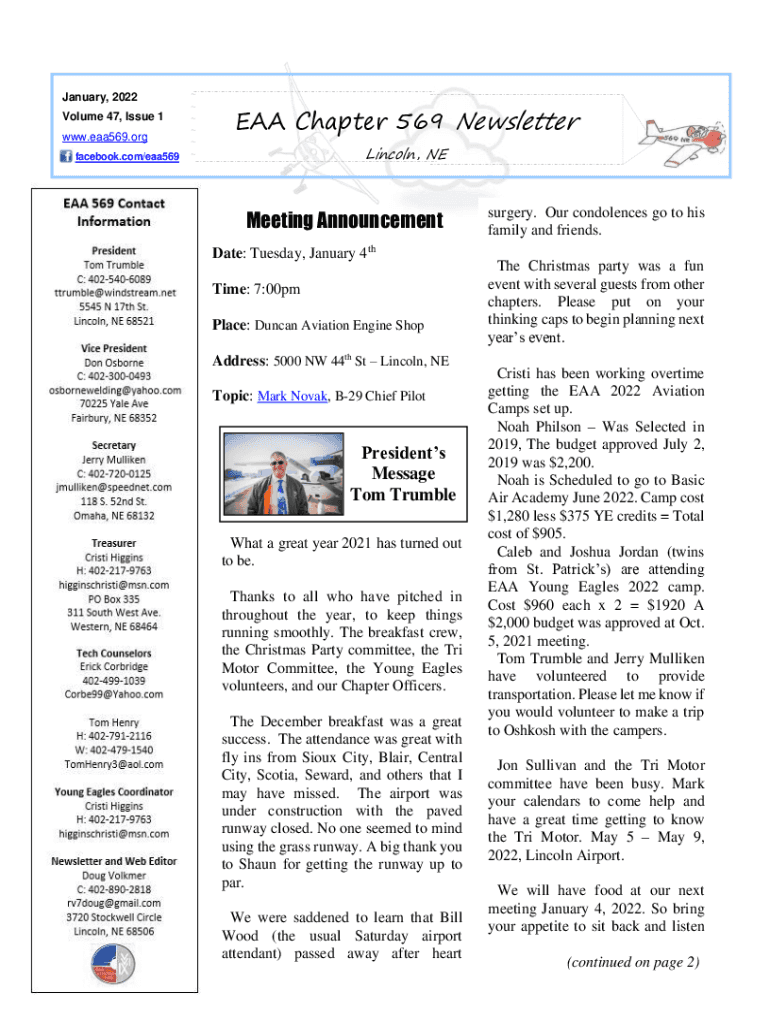 January, 2022
Volume 47, Issue 1
www.eaa569.org
facebook.com/eaa569

EAA Chapter 569 Newsletter
Lincoln, NE

EAA 569 Contact Information

President
Tom Trumble
C: 402-540-6089
ttrumble@windstream.net
5545 N 17th St.
Lincoln, NE 68521

Vice President
Don Osborne
C: 402-300-0493
osbornewelding@yahoo.com
70225 Yale Ave
Fairbury, NE 68352

Secretary
Jerry Mulliken
C: 402-720-0125
jmulliken@speednet.com
118 S. 52nd St.
Omaha, NE 68132

Treasurer
Cristi Higgins
H: 402-217-9763
higginschristi@msn.com
PO Box 335
311 South West Ave.
Western, NE 68464

Tech Counselors
Erick Corbridge
402-499-1039
Corbe99@Yahoo.com

Tom Henry
H: 402-791-2116
W: 402-479-1540
TomHenry3@aol.com

Young Eagles Coordinator
Cristi Higgins
H: 402-217-9763
higginschristi@msn.com

Newsletter and Web Editor
Doug Volkmer
C: 402-890-2818
rv7doug@gmail.com
3720 Stockwell Circle
Lincoln, NE 68506

Meeting Announcement

Date: Tuesday, January 4$^{th}$

Time: 7:00pm

Place: Duncan Aviation Engine Shop

Address: 5000 NW 44$^{th}$ St – Lincoln, NE

Topic: Mark Novak, B-29 Chief Pilot

President's Message
Tom Trumble

What a great year 2021 has turned out to be.

Thanks to all who have pitched in throughout the year, to keep things running smoothly. The breakfast crew, the Christmas Party committee, the Tri Motor Committee, the Young Eagles volunteers, and our Chapter Officers.

The December breakfast was a great success. The attendance was great with fly ins from Sioux City, Blair, Central City, Scotia, Seward, and others that I may have missed. The airport was under construction with the paved runway closed. No one seemed to mind using the grass runway. A big thank you to Shaun for getting the runway up to par.

We were saddened to learn that Bill Wood (the usual Saturday airport attendant) passed away after heart surgery. Our condolences go to his family and friends.

The Christmas party was a fun event with several guests from other chapters. Please put on your thinking caps to begin planning next year's event.

Cristi has been working overtime getting the EAA 2022 Aviation Camps set up.
Noah Philson – Was Selected in 2019, The budget approved July 2, 2019 was $2,200.
Noah is Scheduled to go to Basic Air Academy June 2022. Camp cost $1,280 less $375 YE credits = Total cost of $905.
Caleb and Joshua Jordan (twins from St. Patrick's) are attending EAA Young Eagles 2022 camp. Cost $960 each x 2 = $1920 A $2,000 budget was approved at Oct. 5, 2021 meeting.
Tom Trumble and Jerry Mulliken have volunteered to provide transportation. Please let me know if you would volunteer to make a trip to Oshkosh with the campers.

Jon Sullivan and the Tri Motor committee have been busy. Mark your calendars to come help and have a great time getting to know the Tri Motor. May 5 – May 9, 2022, Lincoln Airport.

We will have food at our next meeting January 4, 2022. So bring your appetite to sit back and listen

(continued on page 2)